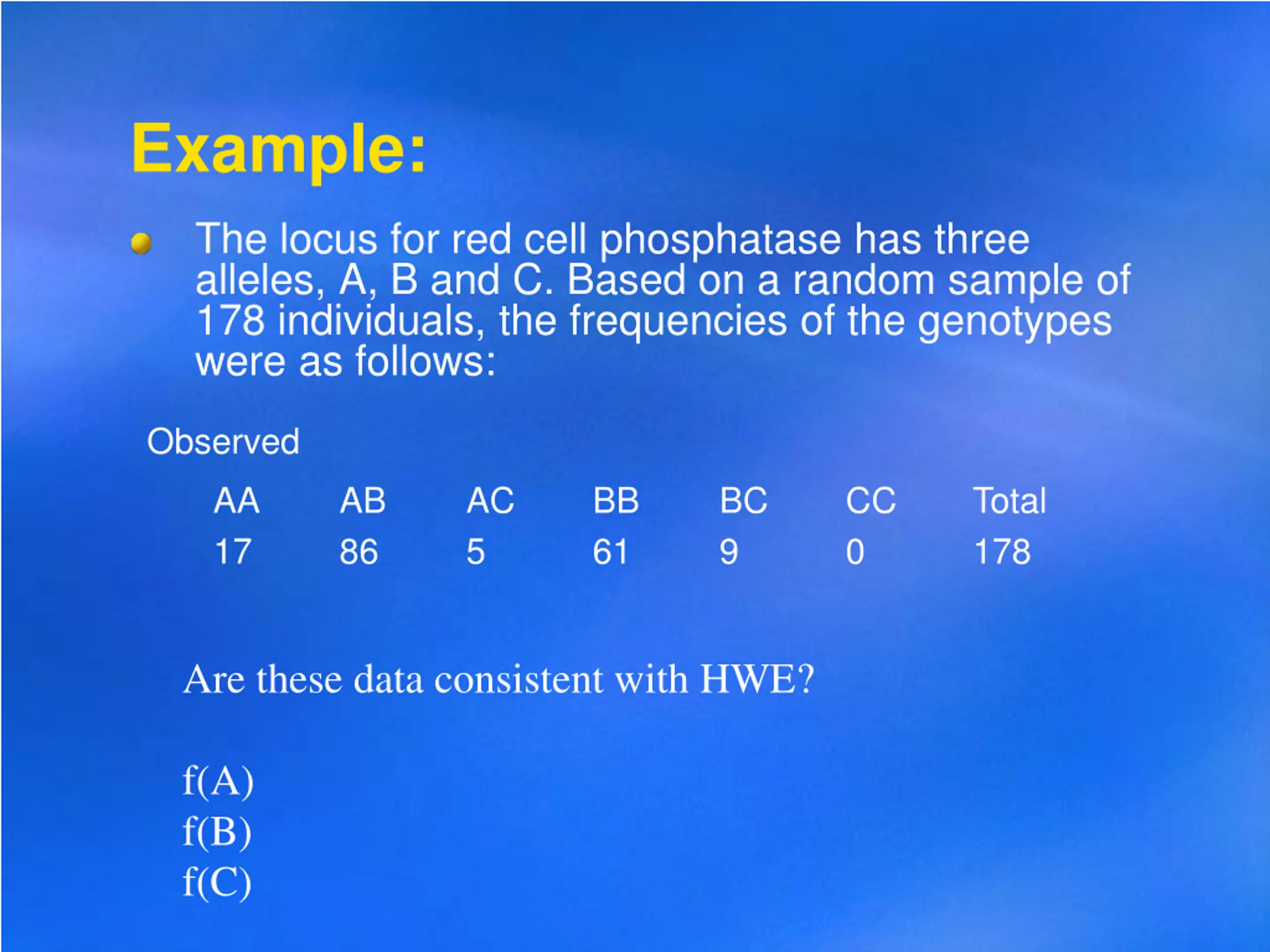 Example:

The locus for red cell phosphatase has three alleles, A, B and C. Based on a random sample of 178 individuals, the frequencies of the genotypes were as follows:

Observed

| AA | AB | AC | BB | BC | CC | Total |
|---|---|---|---|---|---|---|
| 17 | 86 | 5 | 61 | 9 | 0 | 178 |

Are these data consistent with HWE?

f(A)
f(B)
f(C)